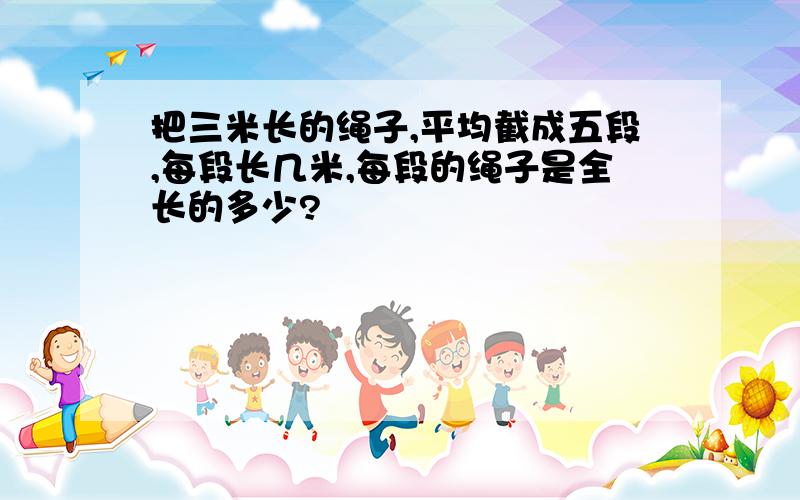 把三米长的绳子,平均截成五段,每段长几米,每段的绳子是全长的多少?